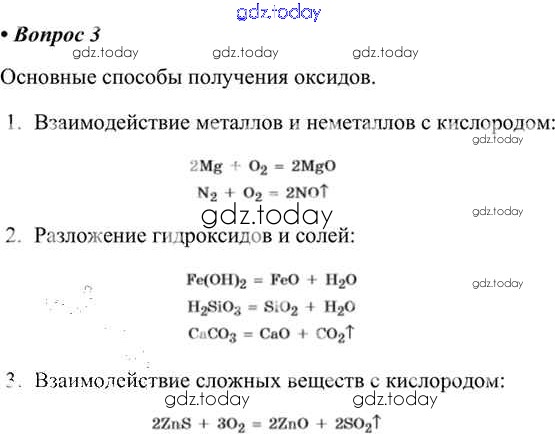 gdz.today

• Вопрос 3

gdz.today gdz.today gdz.today

Основные способы получения оксидов.

1. Взаимодействие металлов и неметаллов с кислородом:

gdz.today

$2Mg + O_2 = 2MgO$

$N_2 + O_2 = 2NO\uparrow$

gdz.today

gdz.today

2. Разложение гидроксидов и солей:

$Fe(OH)_2 = FeO + H_2O$

gdz.today

$H_2SiO_3 = SiO_2 + H_2O$

$CaCO_3 = CaO + CO_2\uparrow$

3. Взаимодействие сложных веществ с кислородом:

gdz.today gdz.today

$2ZnS + 3O_2 = 2ZnO + 2SO_2\uparrow$